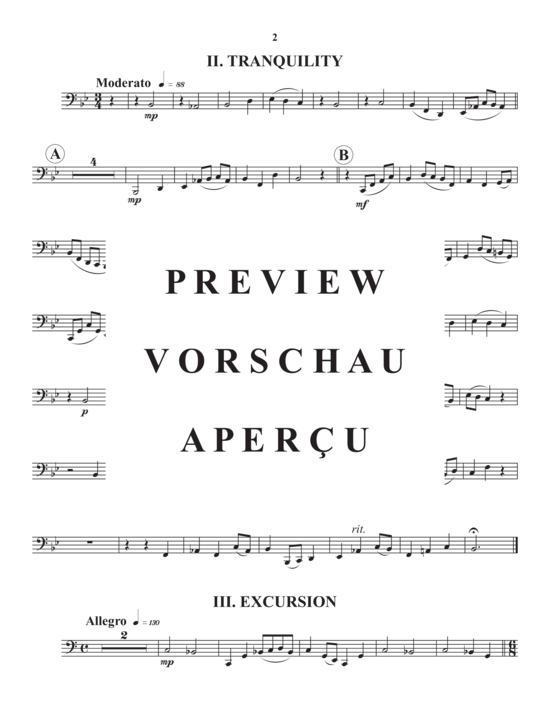 2

II. TRANQUILITY

Moderato ♩ = 88

mp

A

4

mp

B

mf

PREVIEW

VORSCHAU

APERÇU

p

rit.

III. EXCURSION

Allegro ♩ = 130

2

mp